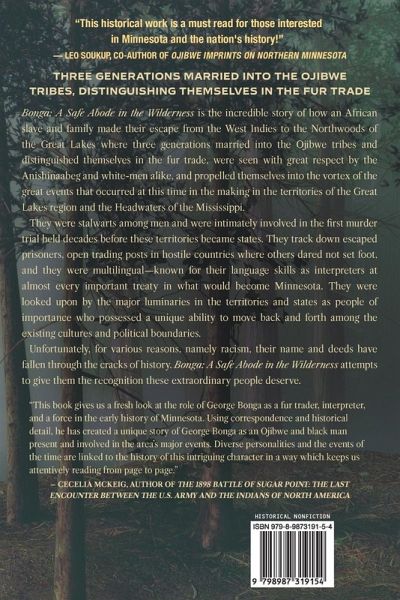 "This historical work is a must read for those interested in Minnesota and the nation's history!"
— LEO SOUKUP, CO-AUTHOR OF OJIBWE IMPRINTS ON NORTHERN MINNESOTA

THREE GENERATIONS MARRIED INTO THE OJIBWE TRIBES, DISTINGUISHING THEMSELVES IN THE FUR TRADE

Bonga: A Safe Abode in the Wilderness is the incredible story of how an African slave and family made their escape from the West Indies to the Northwoods of the Great Lakes where three generations married into the Ojibwe tribes and distinguished themselves in the fur trade, were seen with great respect by the Anishinaabeg and white-men alike, and propelled themselves into the vortex of the great events that occurred at this time in the making in the territories of the Great Lakes region and the Headwaters of the Mississippi.

They were stalwarts among men and were intimately involved in the first murder trial held decades before these territories became states. They track down escaped prisoners, open trading posts in hostile countries where others dared not set foot, and they were multilingual—known for their language skills as interpreters at almost every important treaty in what would become Minnesota. They were looked upon by the major luminaries in the territories and states as people of importance who possessed a unique ability to move back and forth among the existing cultures and political boundaries.

Unfortunately, for various reasons, namely racism, their name and deeds have fallen through the cracks of history. Bonga: A Safe Abode in the Wilderness attempts to give them the recognition these extraordinary people deserve.

"This book gives us a fresh look at the role of George Bonga as a fur trader, interpreter, and a force in the early history of Minnesota. Using correspondence and historical detail, he has created a unique story of George Bonga as an Ojibwe and black man present and involved in the area's major events. Diverse personalities and the events of the time are linked to the history of this intriguing character in a way which keeps us attentively reading from page to page."
– CECELIA MCKEIG, AUTHOR OF THE 1898 BATTLE OF SUGAR POINT: THE LAST ENCOUNTER BETWEEN THE U.S. ARMY AND THE INDIANS OF NORTH AMERICA

HISTORICAL NONFICTION
ISBN 979-8-9873191-5-4
9 798987 319154